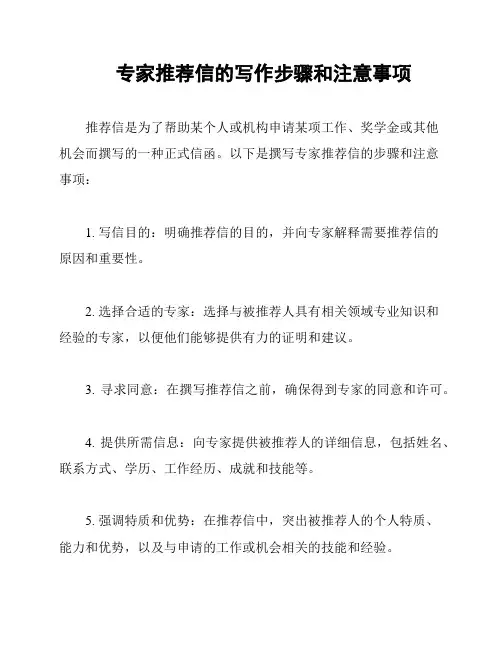 专家推荐信的写作步骤和注意事项

推荐信是为了帮助某个人或机构申请某项工作、奖学金或其他机会而撰写的一种正式信函。以下是撰写专家推荐信的步骤和注意事项：

1. 写信目的：明确推荐信的目的，并向专家解释需要推荐信的原因和重要性。

2. 选择合适的专家：选择与被推荐人具有相关领域专业知识和经验的专家，以便他们能够提供有力的证明和建议。

3. 寻求同意：在撰写推荐信之前，确保得到专家的同意和许可。

4. 提供所需信息：向专家提供被推荐人的详细信息，包括姓名、联系方式、学历、工作经历、成就和技能等。

5. 强调特质和优势：在推荐信中，突出被推荐人的个人特质、能力和优势，以及与申请的工作或机会相关的技能和经验。